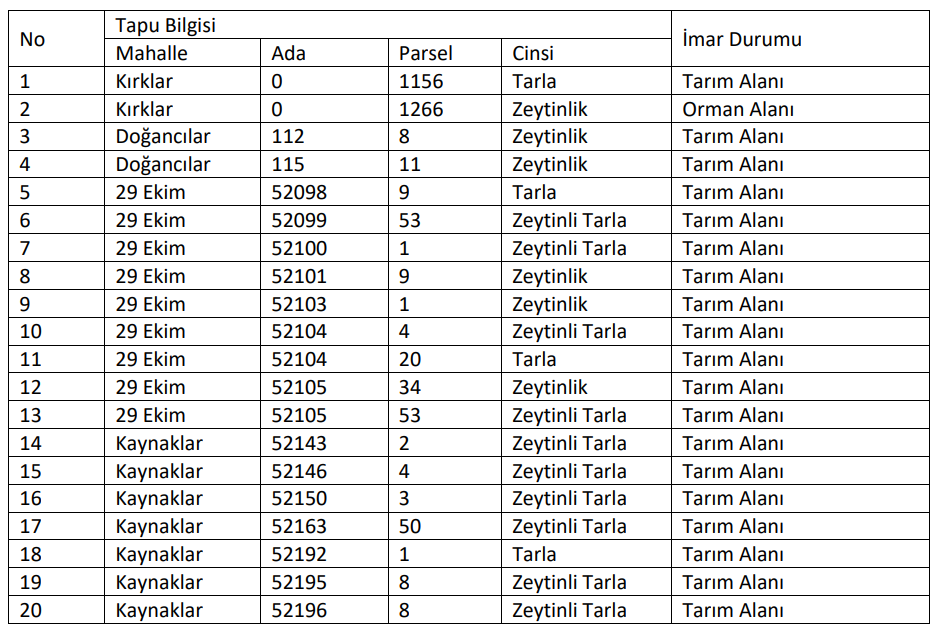 | No | Tapu Bilgisi | | | | İmar Durumu |
|---|---|---|---|---|---|
| | Mahalle | Ada | Parsel | Cinsi | |
| 1 | Kırklar | 0 | 1156 | Tarla | Tarım Alanı |
| 2 | Kırklar | 0 | 1266 | Zeytinlik | Orman Alanı |
| 3 | Doğancılar | 112 | 8 | Zeytinlik | Tarım Alanı |
| 4 | Doğancılar | 115 | 11 | Zeytinlik | Tarım Alanı |
| 5 | 29 Ekim | 52098 | 9 | Tarla | Tarım Alanı |
| 6 | 29 Ekim | 52099 | 53 | Zeytinli Tarla | Tarım Alanı |
| 7 | 29 Ekim | 52100 | 1 | Zeytinli Tarla | Tarım Alanı |
| 8 | 29 Ekim | 52101 | 9 | Zeytinlik | Tarım Alanı |
| 9 | 29 Ekim | 52103 | 1 | Zeytinlik | Tarım Alanı |
| 10 | 29 Ekim | 52104 | 4 | Zeytinli Tarla | Tarım Alanı |
| 11 | 29 Ekim | 52104 | 20 | Tarla | Tarım Alanı |
| 12 | 29 Ekim | 52105 | 34 | Zeytinlik | Tarım Alanı |
| 13 | 29 Ekim | 52105 | 53 | Zeytinli Tarla | Tarım Alanı |
| 14 | Kaynaklar | 52143 | 2 | Zeytinli Tarla | Tarım Alanı |
| 15 | Kaynaklar | 52146 | 4 | Zeytinli Tarla | Tarım Alanı |
| 16 | Kaynaklar | 52150 | 3 | Zeytinli Tarla | Tarım Alanı |
| 17 | Kaynaklar | 52163 | 50 | Zeytinli Tarla | Tarım Alanı |
| 18 | Kaynaklar | 52192 | 1 | Tarla | Tarım Alanı |
| 19 | Kaynaklar | 52195 | 8 | Zeytinli Tarla | Tarım Alanı |
| 20 | Kaynaklar | 52196 | 8 | Zeytinli Tarla | Tarım Alanı |